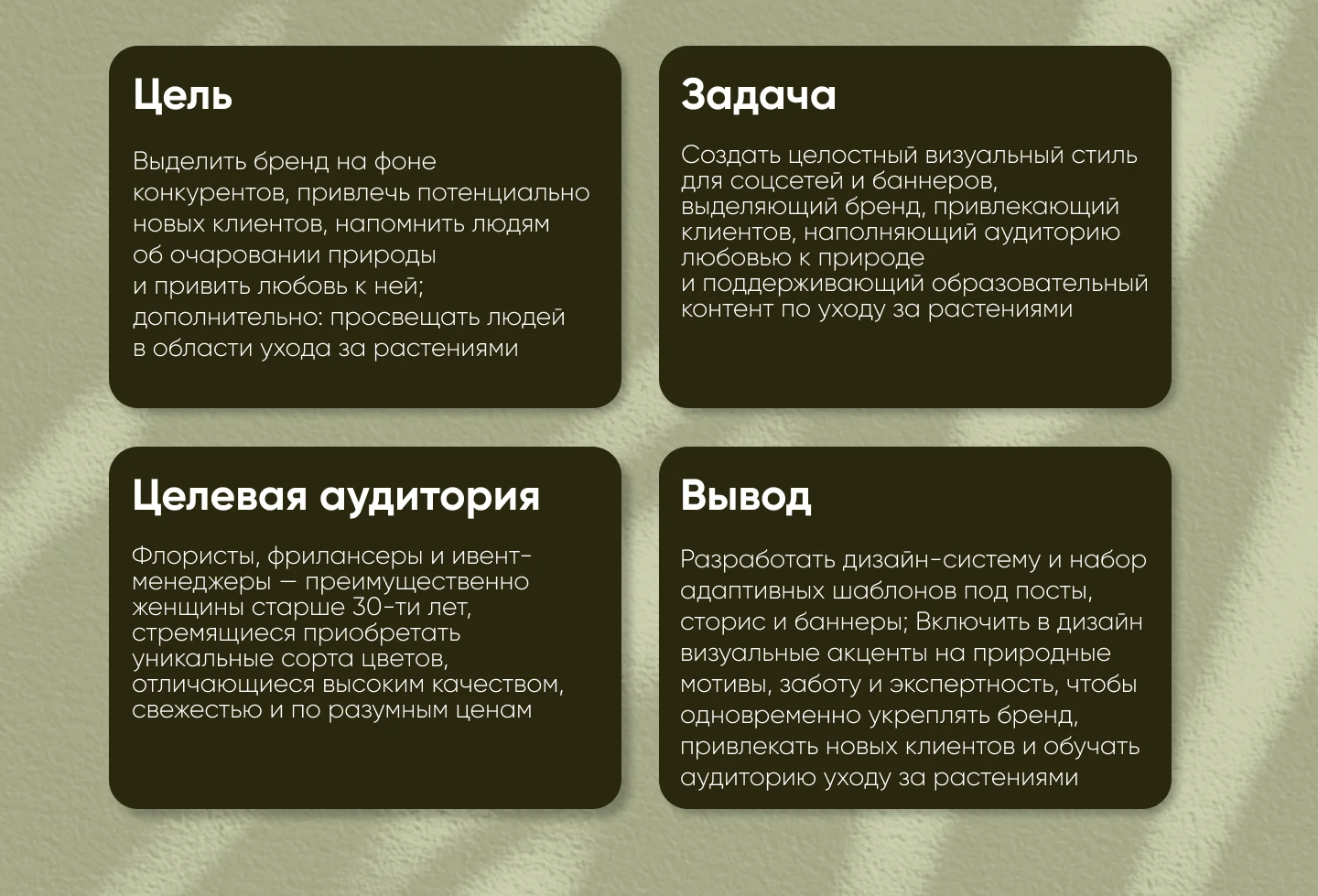 Цель

Выделить бренд на фоне конкурентов, привлечь потенциально новых клиентов, напомнить людям об очаровании природы и привить любовь к ней; дополнительно: просвещать людей в области ухода за растениями

Задача

Создать целостный визуальный стиль для соцсетей и баннеров, выделяющий бренд, привлекающий клиентов, наполняющий аудиторию любовью к природе и поддерживающий образовательный контент по уходу за растениями

Целевая аудитория

Флористы, фрилансеры и ивент-менеджеры — преимущественно женщины старше 30-ти лет, стремящиеся приобретать уникальные сорта цветов, отличающиеся высоким качеством, свежестью и по разумным ценам

Вывод

Разработать дизайн-систему и набор адаптивных шаблонов под посты, сторис и баннеры; Включить в дизайн визуальные акценты на природные мотивы, заботу и экспертность, чтобы одновременно укреплять бренд, привлекать новых клиентов и обучать аудиторию уходу за растениями